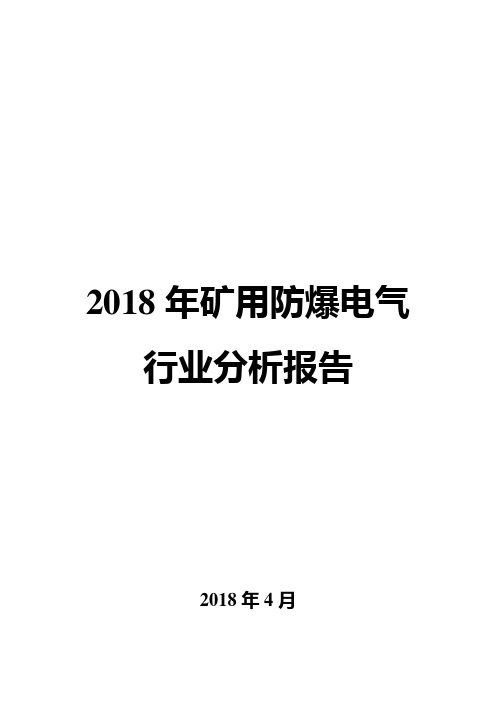 2018 年矿用防爆电气行业分析报告

2018 年 4 月